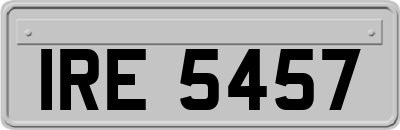 IRE 5457